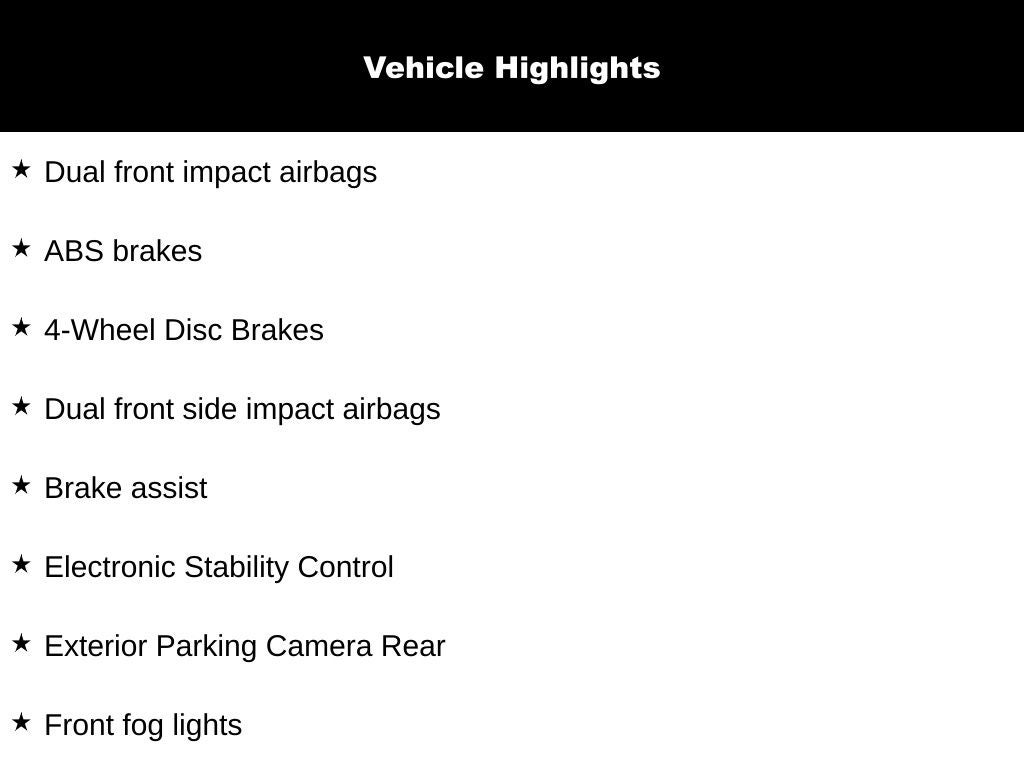 Vehicle Highlights

★ Dual front impact airbags

★ ABS brakes

★ 4-Wheel Disc Brakes

★ Dual front side impact airbags

★ Brake assist

★ Electronic Stability Control

★ Exterior Parking Camera Rear

★ Front fog lights